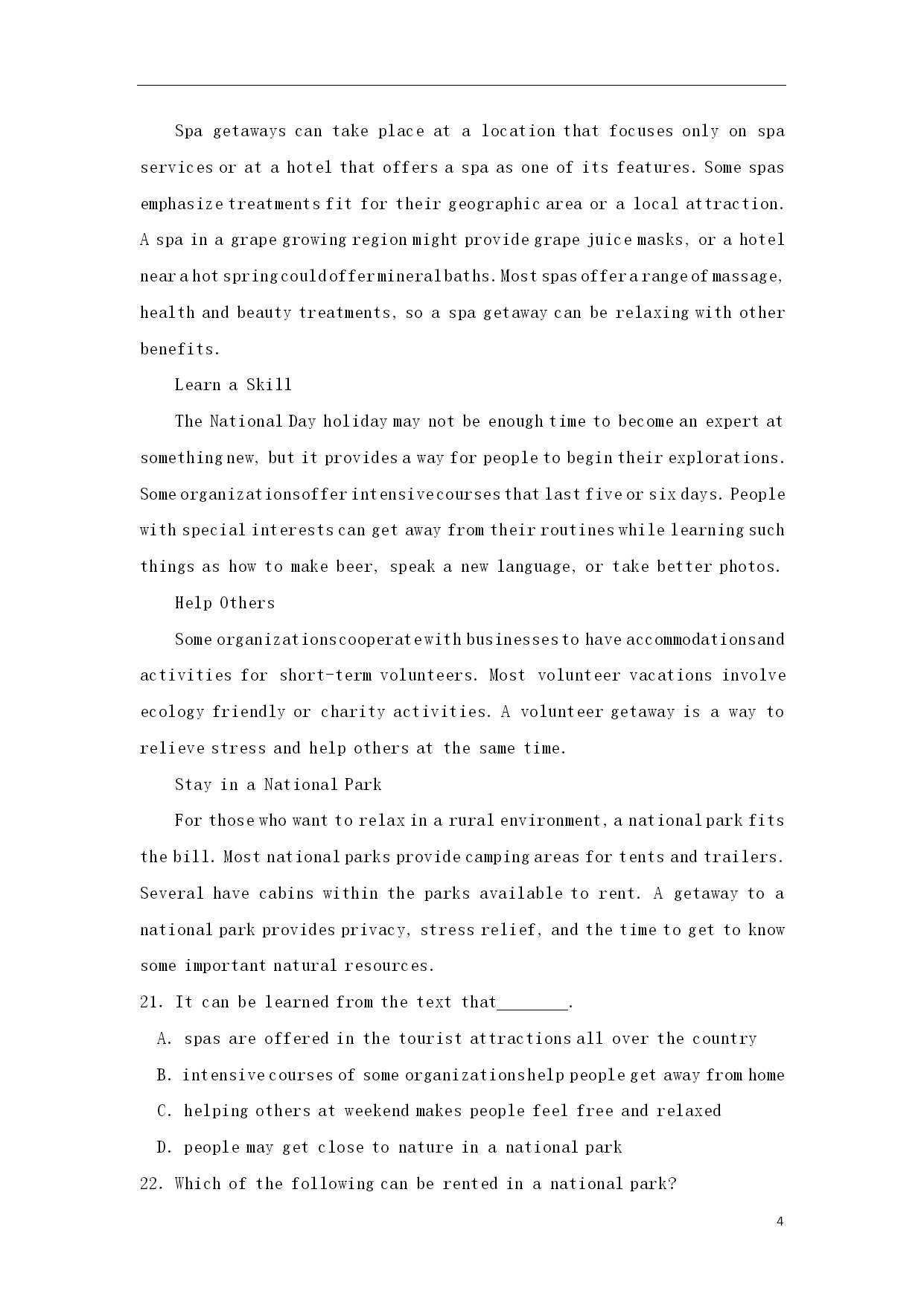 Spa getaways can take place at a location that focuses only on spa services or at a hotel that offers a spa as one of its features. Some spas emphasize treatments fit for their geographic area or a local attraction. A spa in a grape growing region might provide grape juice masks, or a hotel near a hot spring could offer mineral baths. Most spas offer a range of massage, health and beauty treatments, so a spa getaway can be relaxing with other benefits.

Learn a Skill

The National Day holiday may not be enough time to become an expert at something new, but it provides a way for people to begin their explorations. Some organizations offer intensive courses that last five or six days. People with special interests can get away from their routines while learning such things as how to make beer, speak a new language, or take better photos.

Help Others

Some organizations cooperate with businesses to have accommodations and activities for short-term volunteers. Most volunteer vacations involve ecology friendly or charity activities. A volunteer getaway is a way to relieve stress and help others at the same time.

Stay in a National Park

For those who want to relax in a rural environment, a national park fits the bill. Most national parks provide camping areas for tents and trailers. Several have cabins within the parks available to rent. A getaway to a national park provides privacy, stress relief, and the time to get to know some important natural resources.

21. It can be learned from the text that________.

A. spas are offered in the tourist attractions all over the country

B. intensive courses of some organizations help people get away from home

C. helping others at weekend makes people feel free and relaxed

D. people may get close to nature in a national park

22. Which of the following can be rented in a national park?

4